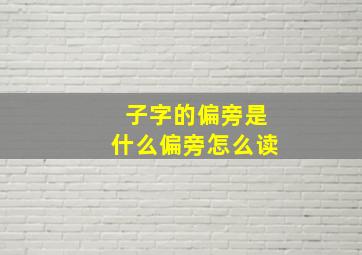 子字的偏旁是
什么偏旁怎么读